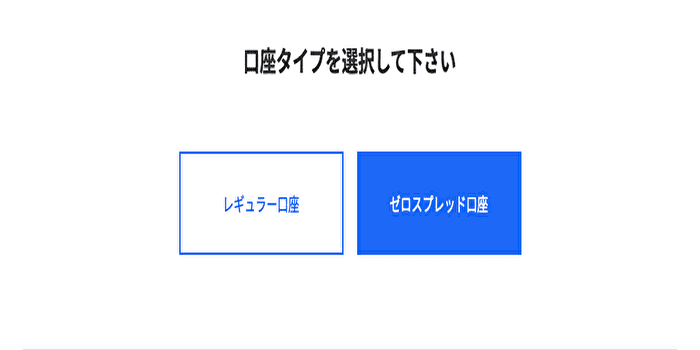 口座タイプを選択して下さい

レギュラー口座

ゼロスプレッド口座